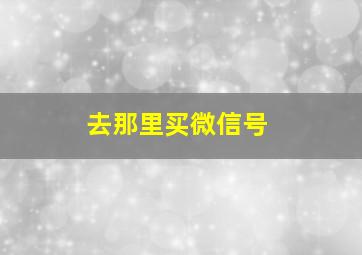 去那里买微信号